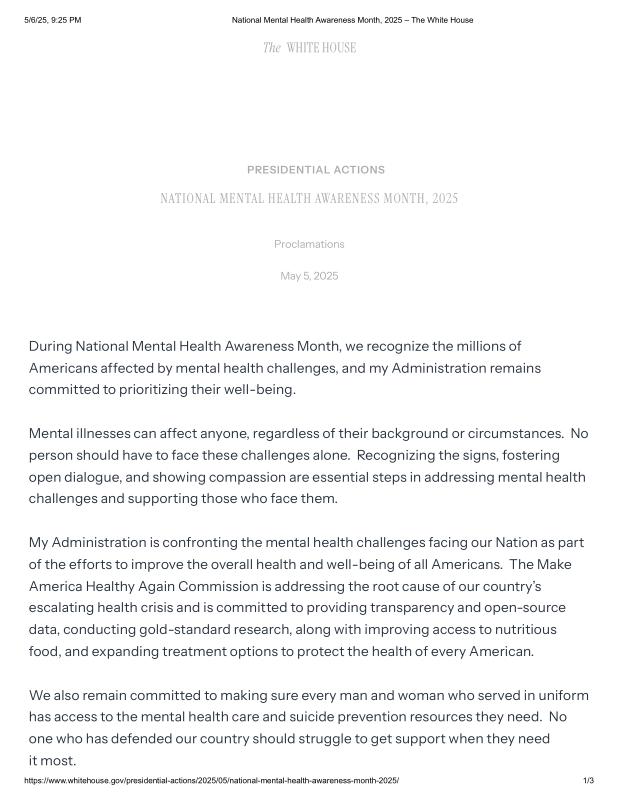 5/6/25, 9:25 PM National Mental Health Awareness Month, 2025 – The White House

The WHITE HOUSE

PRESIDENTIAL ACTIONS

NATIONAL MENTAL HEALTH AWARENESS MONTH, 2025

Proclamations

May 5, 2025

During National Mental Health Awareness Month, we recognize the millions of Americans affected by mental health challenges, and my Administration remains committed to prioritizing their well-being.

Mental illnesses can affect anyone, regardless of their background or circumstances. No person should have to face these challenges alone. Recognizing the signs, fostering open dialogue, and showing compassion are essential steps in addressing mental health challenges and supporting those who face them.

My Administration is confronting the mental health challenges facing our Nation as part of the efforts to improve the overall health and well-being of all Americans. The Make America Healthy Again Commission is addressing the root cause of our country's escalating health crisis and is committed to providing transparency and open-source data, conducting gold-standard research, along with improving access to nutritious food, and expanding treatment options to protect the health of every American.

We also remain committed to making sure every man and woman who served in uniform has access to the mental health care and suicide prevention resources they need. No one who has defended our country should struggle to get support when they need it most.

https://www.whitehouse.gov/presidential-actions/2025/05/national-mental-health-awareness-month-2025/ 1/3